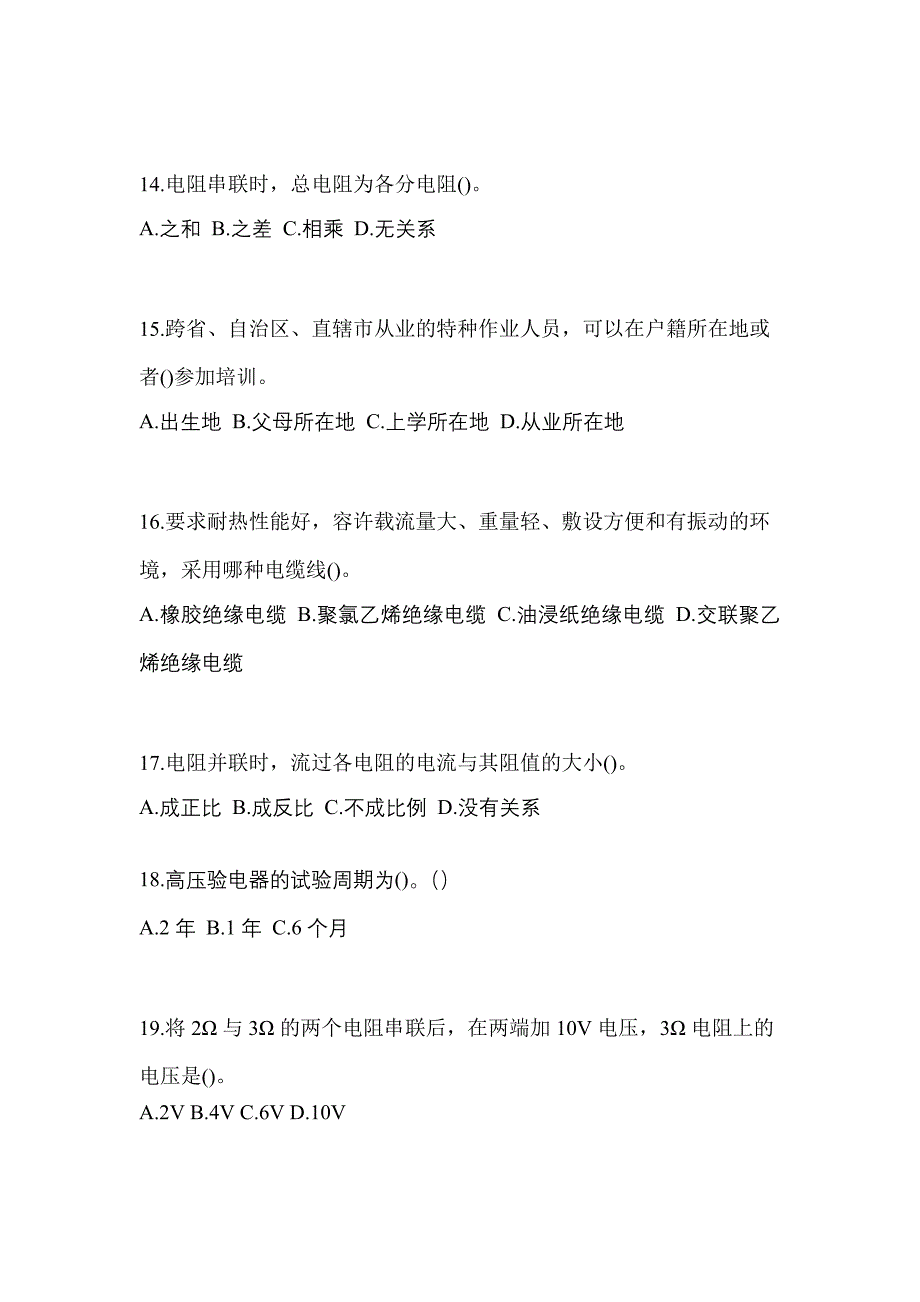 14.电阻串联时，总电阻为各分电阻()。

A.之和 B.之差 C.相乘 D.无关系

15.跨省、自治区、直辖市从业的特种作业人员，可以在户籍所在地或者()参加培训。

A.出生地 B.父母所在地 C.上学所在地 D.从业所在地

16.要求耐热性能好，容许载流量大、重量轻、敷设方便和有振动的环境，采用哪种电缆线()。

A.橡胶绝缘电缆 B.聚氯乙烯绝缘电缆 C.油浸纸绝缘电缆 D.交联聚乙烯绝缘电缆

17.电阻并联时，流过各电阻的电流与其阻值的大小()。

A.成正比 B.成反比 C.不成比例 D.没有关系

18.高压验电器的试验周期为()。()

A.2 年 B.1 年 C.6 个月

19.将 2Ω 与 3Ω 的两个电阻串联后，在两端加 10V 电压，3Ω 电阻上的电压是()。

A.2V B.4V C.6V D.10V